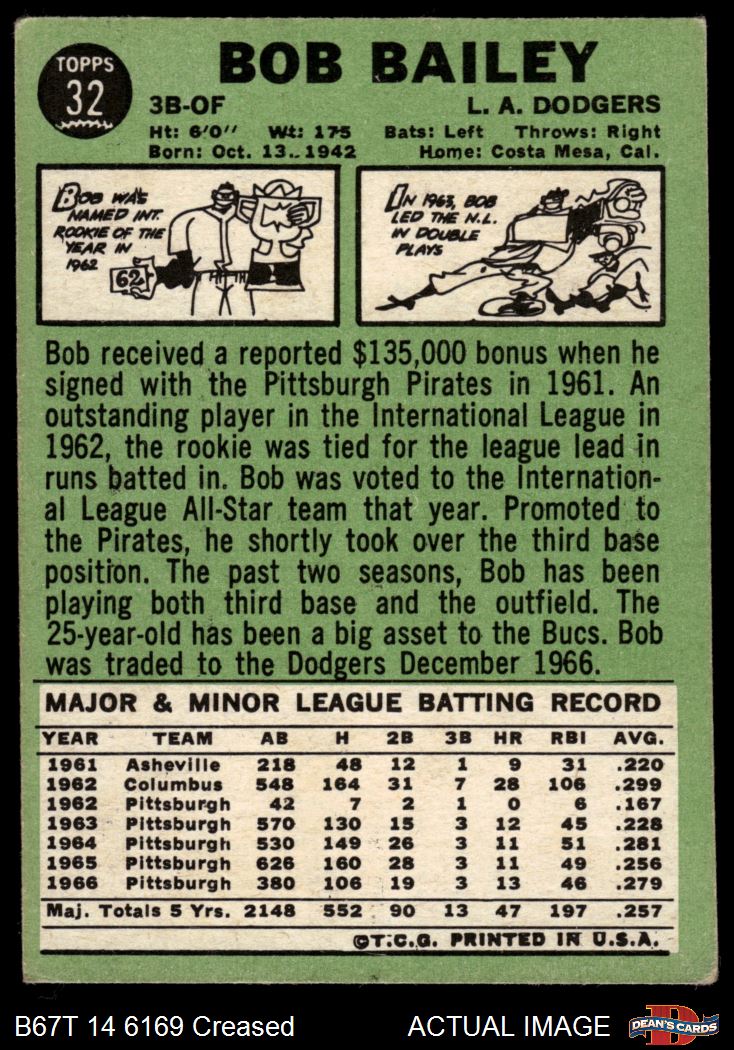 TOPPS
32

BOB BAILEY

3B-OF
L. A. DODGERS

Ht: 6'0" Wt: 175 Bats: Left Throws: Right
Born: Oct. 13, 1942 Home: Costa Mesa, Cal.

BOB WAS NAMED INT. ROOKIE OF THE YEAR IN 1962

62

IN 1963, BOB LED THE N.L. IN DOUBLE PLAYS

Bob received a reported $135,000 bonus when he signed with the Pittsburgh Pirates in 1961. An outstanding player in the International League in 1962, the rookie was tied for the league lead in runs batted in. Bob was voted to the International League All-Star team that year. Promoted to the Pirates, he shortly took over the third base position. The past two seasons, Bob has been playing both third base and the outfield. The 25-year-old has been a big asset to the Bucs. Bob was traded to the Dodgers December 1966.

MAJOR & MINOR LEAGUE BATTING RECORD

| YEAR | TEAM | AB | H | 2B | 3B | HR | RBI | AVG. |
|---|---|---|---|---|---|---|---|---|
| 1961 | Asheville | 218 | 48 | 12 | 1 | 9 | 31 | .220 |
| 1962 | Columbus | 548 | 164 | 31 | 7 | 28 | 106 | .299 |
| 1962 | Pittsburgh | 42 | 7 | 2 | 1 | 0 | 6 | .167 |
| 1963 | Pittsburgh | 570 | 130 | 15 | 3 | 12 | 45 | .228 |
| 1964 | Pittsburgh | 530 | 149 | 26 | 3 | 11 | 51 | .281 |
| 1965 | Pittsburgh | 626 | 160 | 28 | 3 | 11 | 49 | .256 |
| 1966 | Pittsburgh | 380 | 106 | 19 | 3 | 13 | 46 | .279 |
| Maj. Totals 5 Yrs. | | 2148 | 552 | 90 | 13 | 47 | 197 | .257 |

©T.C.G. PRINTED IN U.S.A.

B67T 14 6169 Creased
ACTUAL IMAGE
DEAN'S CARDS